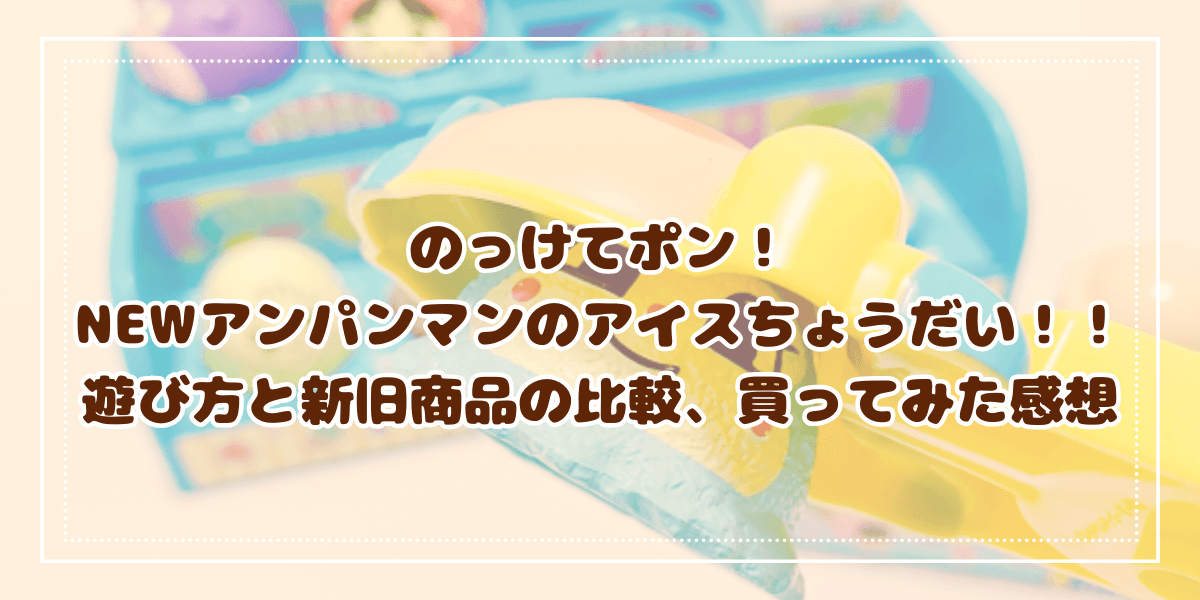 のっけてポン！
NEWアンパンマンのアイスちょうだい！！
遊び方と新旧商品の比較、買ってみた感想